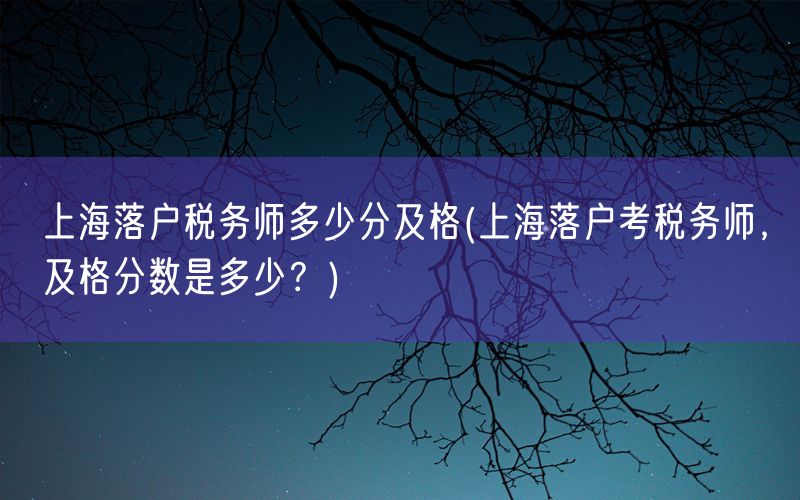 上海落户税务师多少分及格(上海落户考税务师，及格分数是多少？)